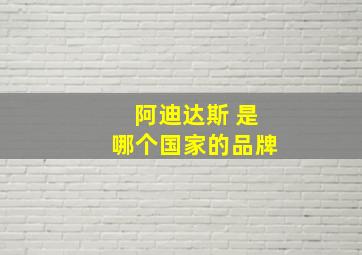 阿迪达斯 是
哪个国家的品牌